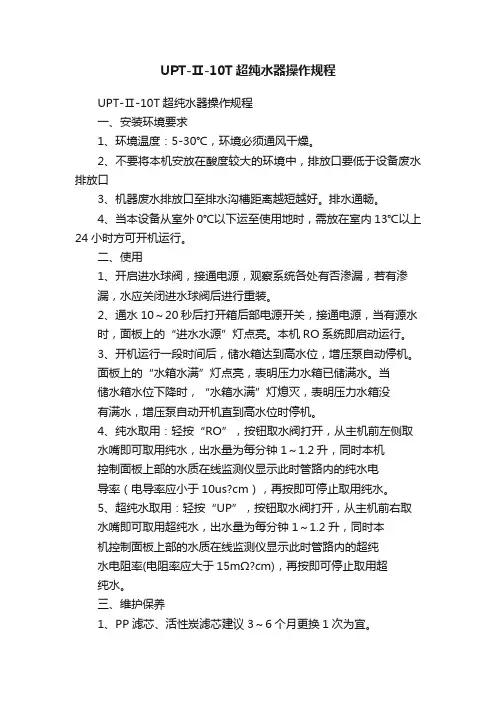 UPT-Ⅱ-10T 超纯水器操作规程

UPT-Ⅱ-10T 超纯水器操作规程

一、安装环境要求

1、环境温度：5-30℃，环境必须通风干燥。

2、不要将本机安放在酸度较大的环境中，排放口要低于设备废水排放口

3、机器废水排放口至排水沟槽距离越短越好。排水通畅。

4、当本设备从室外 0℃以下运至使用地时，需放在室内 13℃以上 24 小时方可开机运行。

二、使用

1、开启进水球阀，接通电源，观察系统各处有否渗漏，若有渗漏，水应关闭进水球阀后进行重装。

2、通水 10～20 秒后打开箱后部电源开关，接通电源，当有源水时，面板上的“进水水源”灯点亮。本机 RO 系统即启动运行。

3、开机运行一段时间后，储水箱达到高水位，增压泵自动停机。面板上的“水箱水满”灯点亮，表明压力水箱已储满水。当储水箱水位下降时，“水箱水满”灯熄灭，表明压力水箱没有满水，增压泵自动开机直到高水位时停机。

4、纯水取用：轻按“RO”，按钮取水阀打开，从主机前左侧取水嘴即可取用纯水，出水量为每分钟 1～1.2 升，同时本机控制面板上部的水质在线监测仪显示此时管路内的纯水电导率（电导率应小于 10us?cm），再按即可停止取用纯水。

5、超纯水取用：轻按“UP”，按钮取水阀打开，从主机前右取水嘴即可取用超纯水，出水量为每分钟 1～1.2 升，同时本机控制面板上部的水质在线监测仪显示此时管路内的超纯水电阻率(电阻率应大于 15mΩ?cm)，再按即可停止取用超纯水。

三、维护保养

1、PP 滤芯、活性炭滤芯建议 3～6 个月更换 1 次为宜。